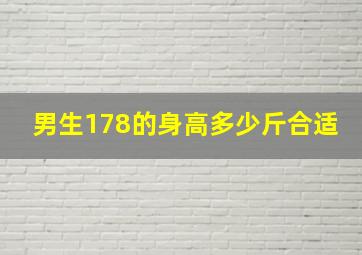 男生178的身高多少斤合适